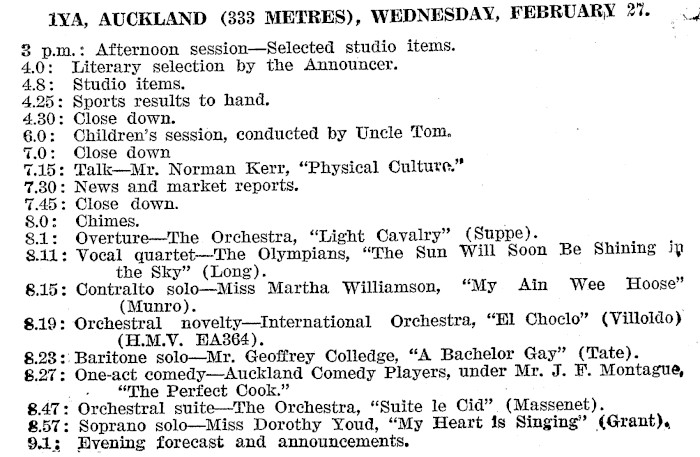 1YA, AUCKLAND (333 METRES), WEDNESDAY, FEBRUARY 27.

3 p.m.: Afternoon session—Selected studio items.
4.0: Literary selection by the Announcer.
4.8: Studio items.
4.25: Sports results to hand.
4.30: Close down.
6.0: Children's session, conducted by Uncle Tom.
7.0: Close down
7.15: Talk—Mr. Norman Kerr, "Physical Culture."
7.30: News and market reports.
7.45: Close down.
8.0: Chimes.
8.1: Overture—The Orchestra, "Light Cavalry" (Suppe).
8.11: Vocal quartet—The Olympians, "The Sun Will Soon Be Shining in the Sky" (Long).
8.15: Contralto solo—Miss Martha Williamson, "My Ain Wee Hoose" (Munro).
8.19: Orchestral novelty—International Orchestra, "El Choclo" (Villoldo) (H.M.V. EA364).
8.23: Baritone solo—Mr. Geoffrey Colledge, "A Bachelor Gay" (Tate).
8.27: One-act comedy—Auckland Comedy Players, under Mr. J. F. Montague, "The Perfect Cook."
8.47: Orchestral suite—The Orchestra, "Suite le Cid" (Massenet).
8.57: Soprano solo—Miss Dorothy Youd, "My Heart is Singing" (Grant).
9.1: Evening forecast and announcements.